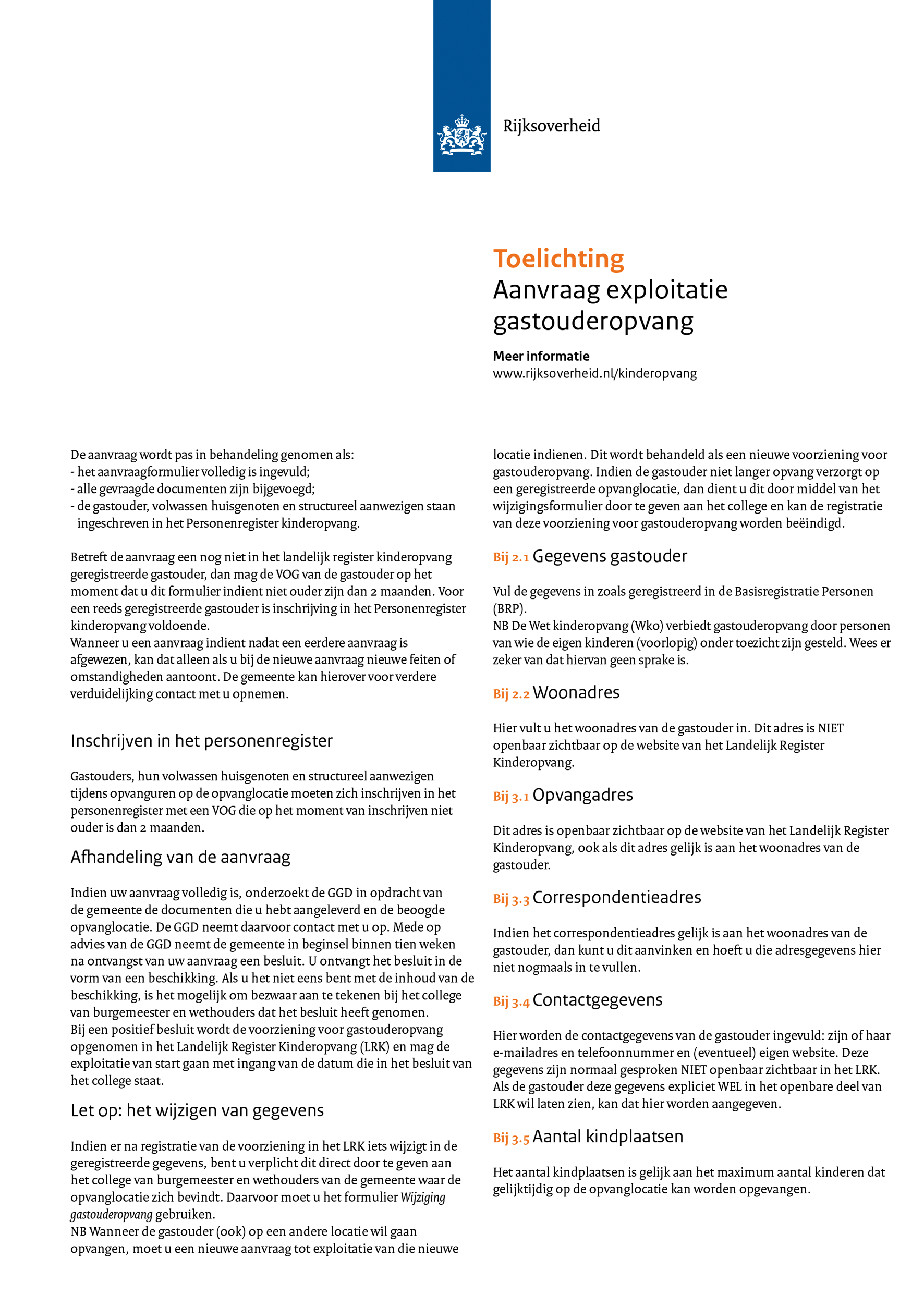 Rijksoverheid

Toelichting
Aanvraag exploitatie gastouderopvang

Meer informatie
www.rijksoverheid.nl/kinderopvang

De aanvraag wordt pas in behandeling genomen als:
- het aanvraagformulier volledig is ingevuld;
- alle gevraagde documenten zijn bijgevoegd;
- de gastouder, volwassen huisgenoten en structureel aanwezigen staan ingeschreven in het Personenregister kinderopvang.

Betreft de aanvraag een nog niet in het landelijk register kinderopvang geregistreerde gastouder, dan mag de VOG van de gastouder op het moment dat u dit formulier indient niet ouder zijn dan 2 maanden. Voor een reeds geregistreerde gastouder is inschrijving in het Personenregister kinderopvang voldoende.
Wanneer u een aanvraag indient nadat een eerdere aanvraag is afgewezen, kan dat alleen als u bij de nieuwe aanvraag nieuwe feiten of omstandigheden aantoont. De gemeente kan hierover voor verdere verduidelijking contact met u opnemen.

Inschrijven in het personenregister

Gastouders, hun volwassen huisgenoten en structureel aanwezigen tijdens opvanguren op de opvanglocatie moeten zich inschrijven in het personenregister met een VOG die op het moment van inschrijven niet ouder is dan 2 maanden.

Afhandeling van de aanvraag

Indien uw aanvraag volledig is, onderzoekt de GGD in opdracht van de gemeente de documenten die u hebt aangeleverd en de beoogde opvanglocatie. De GGD neemt daarvoor contact met u op. Mede op advies van de GGD neemt de gemeente in beginsel binnen tien weken na ontvangst van uw aanvraag een besluit. U ontvangt het besluit in de vorm van een beschikking. Als u het niet eens bent met de inhoud van de beschikking, is het mogelijk om bezwaar aan te tekenen bij het college van burgemeester en wethouders dat het besluit heeft genomen.
Bij een positief besluit wordt de voorziening voor gastouderopvang opgenomen in het Landelijk Register Kinderopvang (LRK) en mag de exploitatie van start gaan met ingang van de datum die in het besluit van het college staat.

Let op: het wijzigen van gegevens

Indien er na registratie van de voorziening in het LRK iets wijzigt in de geregistreerde gegevens, bent u verplicht dit direct door te geven aan het college van burgemeester en wethouders van de gemeente waar de opvanglocatie zich bevindt. Daarvoor moet u het formulier Wijziging gastouderopvang gebruiken.
NB Wanneer de gastouder (ook) op een andere locatie wil gaan opvangen, moet u een nieuwe aanvraag tot exploitatie van die nieuwe locatie indienen. Dit wordt behandeld als een nieuwe voorziening voor gastouderopvang. Indien de gastouder niet langer opvang verzorgt op een geregistreerde opvanglocatie, dan dient u dit door middel van het wijzigingsformulier door te geven aan het college en kan de registratie van deze voorziening voor gastouderopvang worden beëindigd.

Bij 2.1 Gegevens gastouder

Vul de gegevens in zoals geregistreerd in de Basisregistratie Personen (BRP).
NB De Wet kinderopvang (Wko) verbiedt gastouderopvang door personen van wie de eigen kinderen (voorlopig) onder toezicht zijn gesteld. Wees er zeker van dat hiervan geen sprake is.

Bij 2.2 Woonadres

Hier vult u het woonadres van de gastouder in. Dit adres is NIET openbaar zichtbaar op de website van het Landelijk Register Kinderopvang.

Bij 3.1 Opvangadres

Dit adres is openbaar zichtbaar op de website van het Landelijk Register Kinderopvang, ook als dit adres gelijk is aan het woonadres van de gastouder.

Bij 3.3 Correspondentieadres

Indien het correspondentieadres gelijk is aan het woonadres van de gastouder, dan kunt u dit aanvinken en hoeft u die adresgegevens hier niet nogmaals in te vullen.

Bij 3.4 Contactgegevens

Hier worden de contactgegevens van de gastouder ingevuld: zijn of haar e-mailadres en telefoonnummer en (eventueel) eigen website. Deze gegevens zijn normaal gesproken NIET openbaar zichtbaar in het LRK. Als de gastouder deze gegevens expliciet WEL in het openbare deel van LRK wil laten zien, kan dat hier worden aangegeven.

Bij 3.5 Aantal kindplaatsen

Het aantal kindplaatsen is gelijk aan het maximum aantal kinderen dat gelijktijdig op de opvanglocatie kan worden opgevangen.